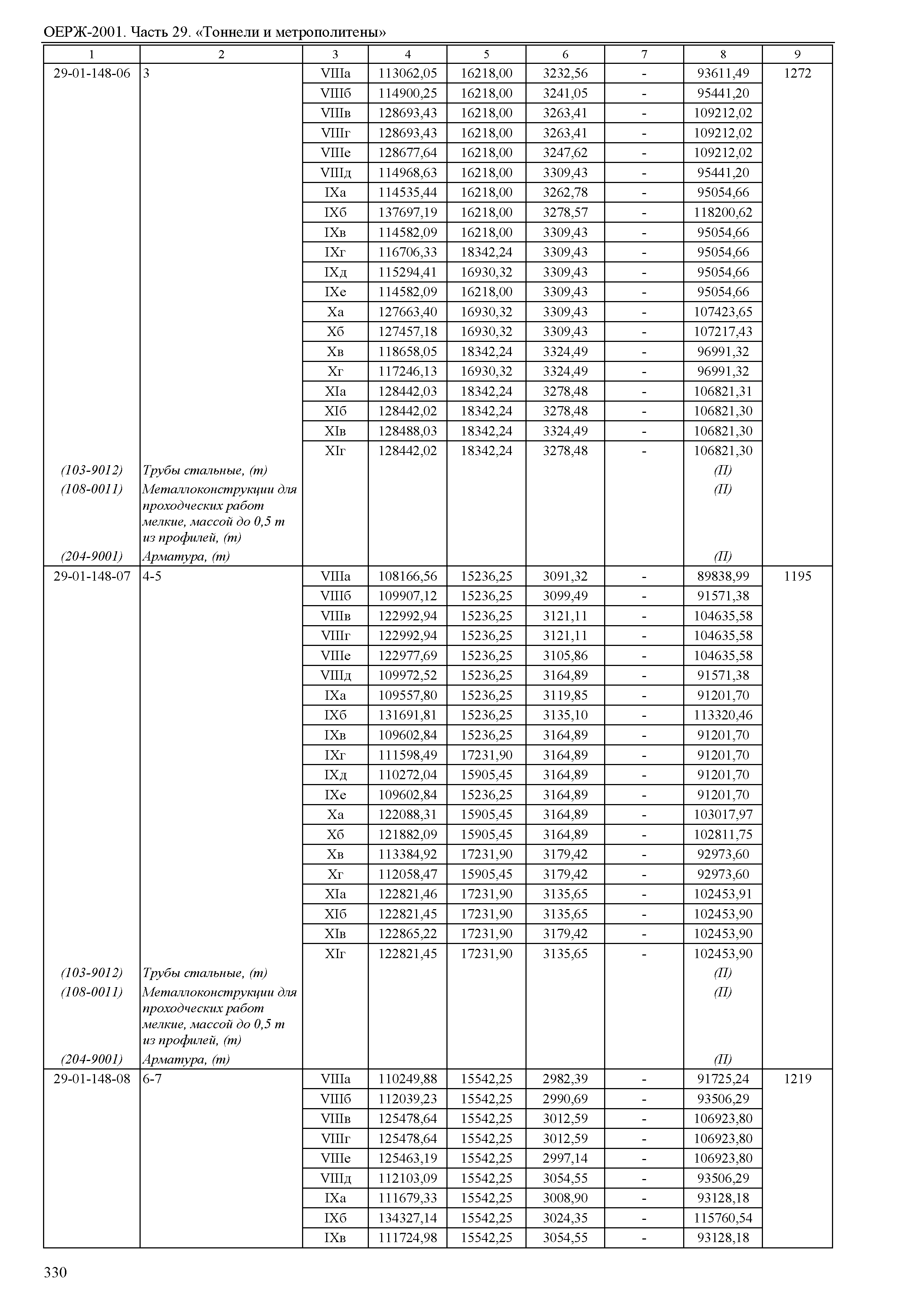 ОЕРЖ-2001. Часть 29. «Тоннели и метрополитены»

| 1 | 2 | 3 | 4 | 5 | 6 | 7 | 8 | 9 |
|---|---|---|---|---|---|---|---|---|
| 29-01-148-06 | 3 | VIIIа | 113062,05 | 16218,00 | 3232,56 | - | 93611,49 | 1272 |
| | | VIIIб | 114900,25 | 16218,00 | 3241,05 | - | 95441,20 | |
| | | VIIIв | 128693,43 | 16218,00 | 3263,41 | - | 109212,02 | |
| | | VIIIг | 128693,43 | 16218,00 | 3263,41 | - | 109212,02 | |
| | | VIIIе | 128677,64 | 16218,00 | 3247,62 | - | 109212,02 | |
| | | VIIIд | 114968,63 | 16218,00 | 3309,43 | - | 95441,20 | |
| | | IXа | 114535,44 | 16218,00 | 3262,78 | - | 95054,66 | |
| | | IXб | 137697,19 | 16218,00 | 3278,57 | - | 118200,62 | |
| | | IXв | 114582,09 | 16218,00 | 3309,43 | - | 95054,66 | |
| | | IXг | 116706,33 | 18342,24 | 3309,43 | - | 95054,66 | |
| | | IXд | 115294,41 | 16930,32 | 3309,43 | - | 95054,66 | |
| | | IXе | 114582,09 | 16218,00 | 3309,43 | - | 95054,66 | |
| | | Xа | 127663,40 | 16930,32 | 3309,43 | - | 107423,65 | |
| | | Xб | 127457,18 | 16930,32 | 3309,43 | - | 107217,43 | |
| | | Xв | 118658,05 | 18342,24 | 3324,49 | - | 96991,32 | |
| | | Xг | 117246,13 | 16930,32 | 3324,49 | - | 96991,32 | |
| | | XIа | 128442,03 | 18342,24 | 3278,48 | - | 106821,31 | |
| | | XIб | 128442,02 | 18342,24 | 3278,48 | - | 106821,30 | |
| | | XIв | 128488,03 | 18342,24 | 3324,49 | - | 106821,30 | |
| | | XIг | 128442,02 | 18342,24 | 3278,48 | - | 106821,30 | |
| (103-9012) | Трубы стальные, (т) | | | | | | (П) | |
| (108-0011) | Металлоконструкции для проходческих работ мелкие, массой до 0,5 т из профилей, (т) | | | | | | (П) | |
| (204-9001) | Арматура, (т) | | | | | | (П) | |
| 29-01-148-07 | 4-5 | VIIIа | 108166,56 | 15236,25 | 3091,32 | - | 89838,99 | 1195 |
| | | VIIIб | 109907,12 | 15236,25 | 3099,49 | - | 91571,38 | |
| | | VIIIв | 122992,94 | 15236,25 | 3121,11 | - | 104635,58 | |
| | | VIIIг | 122992,94 | 15236,25 | 3121,11 | - | 104635,58 | |
| | | VIIIе | 122977,69 | 15236,25 | 3105,86 | - | 104635,58 | |
| | | VIIIд | 109972,52 | 15236,25 | 3164,89 | - | 91571,38 | |
| | | IXа | 109557,80 | 15236,25 | 3119,85 | - | 91201,70 | |
| | | IXб | 131691,81 | 15236,25 | 3135,10 | - | 113320,46 | |
| | | IXв | 109602,84 | 15236,25 | 3164,89 | - | 91201,70 | |
| | | IXг | 111598,49 | 17231,90 | 3164,89 | - | 91201,70 | |
| | | IXд | 110272,04 | 15905,45 | 3164,89 | - | 91201,70 | |
| | | IXе | 109602,84 | 15236,25 | 3164,89 | - | 91201,70 | |
| | | Xа | 122088,31 | 15905,45 | 3164,89 | - | 103017,97 | |
| | | Xб | 121882,09 | 15905,45 | 3164,89 | - | 102811,75 | |
| | | Xв | 113384,92 | 17231,90 | 3179,42 | - | 92973,60 | |
| | | Xг | 112058,47 | 15905,45 | 3179,42 | - | 92973,60 | |
| | | XIа | 122821,46 | 17231,90 | 3135,65 | - | 102453,91 | |
| | | XIб | 122821,45 | 17231,90 | 3135,65 | - | 102453,90 | |
| | | XIв | 122865,22 | 17231,90 | 3179,42 | - | 102453,90 | |
| | | XIг | 122821,45 | 17231,90 | 3135,65 | - | 102453,90 | |
| (103-9012) | Трубы стальные, (т) | | | | | | (П) | |
| (108-0011) | Металлоконструкции для проходческих работ мелкие, массой до 0,5 т из профилей, (т) | | | | | | (П) | |
| (204-9001) | Арматура, (т) | | | | | | (П) | |
| 29-01-148-08 | 6-7 | VIIIа | 110249,88 | 15542,25 | 2982,39 | - | 91725,24 | 1219 |
| | | VIIIб | 112039,23 | 15542,25 | 2990,69 | - | 93506,29 | |
| | | VIIIв | 125478,64 | 15542,25 | 3012,59 | - | 106923,80 | |
| | | VIIIг | 125478,64 | 15542,25 | 3012,59 | - | 106923,80 | |
| | | VIIIе | 125463,19 | 15542,25 | 2997,14 | - | 106923,80 | |
| | | VIIIд | 112103,09 | 15542,25 | 3054,55 | - | 93506,29 | |
| | | IXа | 111679,33 | 15542,25 | 3008,90 | - | 93128,18 | |
| | | IXб | 134327,14 | 15542,25 | 3024,35 | - | 115760,54 | |
| | | IXв | 111724,98 | 15542,25 | 3054,55 | - | 93128,18 | |

330